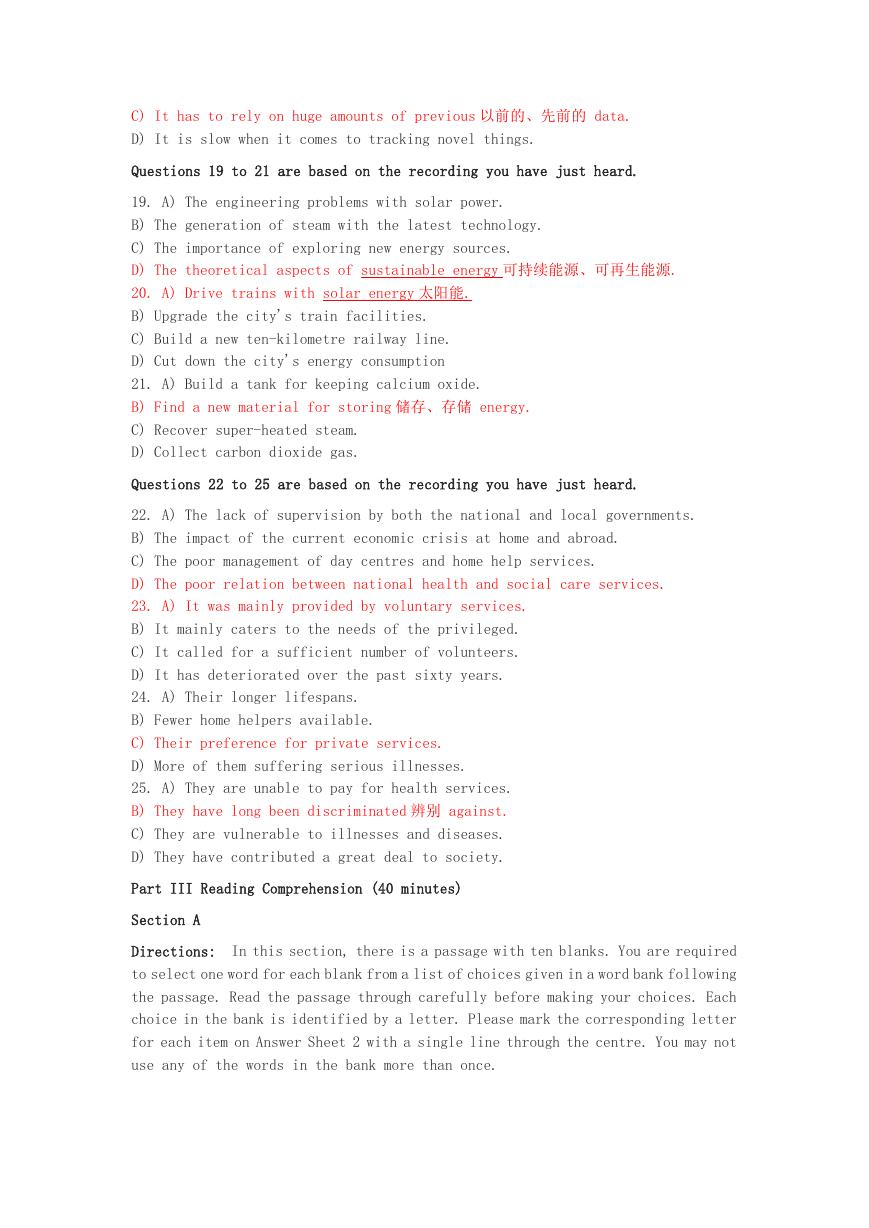 C) It has to rely on huge amounts of previous 以前的、先前的 data.
D) It is slow when it comes to tracking novel things.

Questions 19 to 21 are based on the recording you have just heard.

19. A) The engineering problems with solar power.
B) The generation of steam with the latest technology.
C) The importance of exploring new energy sources.
D) The theoretical aspects of sustainable energy 可持续能源、可再生能源.
20. A) Drive trains with solar energy 太阳能.
B) Upgrade the city's train facilities.
C) Build a new ten-kilometre railway line.
D) Cut down the city's energy consumption
21. A) Build a tank for keeping calcium oxide.
B) Find a new material for storing 储存、存储 energy.
C) Recover super-heated steam.
D) Collect carbon dioxide gas.

Questions 22 to 25 are based on the recording you have just heard.

22. A) The lack of supervision by both the national and local governments.
B) The impact of the current economic crisis at home and abroad.
C) The poor management of day centres and home help services.
D) The poor relation between national health and social care services.
23. A) It was mainly provided by voluntary services.
B) It mainly caters to the needs of the privileged.
C) It called for a sufficient number of volunteers.
D) It has deteriorated over the past sixty years.
24. A) Their longer lifespans.
B) Fewer home helpers available.
C) Their preference for private services.
D) More of them suffering serious illnesses.
25. A) They are unable to pay for health services.
B) They have long been discriminated 辨别 against.
C) They are vulnerable to illnesses and diseases.
D) They have contributed a great deal to society.

Part III Reading Comprehension (40 minutes)

Section A

Directions: In this section, there is a passage with ten blanks. You are required to select one word for each blank from a list of choices given in a word bank following the passage. Read the passage through carefully before making your choices. Each choice in the bank is identified by a letter. Please mark the corresponding letter for each item on Answer Sheet 2 with a single line through the centre. You may not use any of the words in the bank more than once.